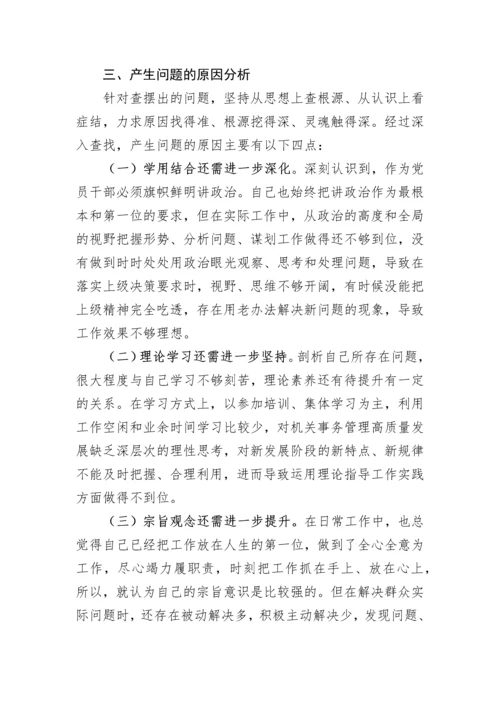 三、产生问题的原因分析

针对查摆出的问题，坚持从思想上查根源、从认识上看症结，力求原因找得准、根源挖得深、灵魂触得深。经过深入查找，产生问题的原因主要有以下四点：

（一）学用结合还需进一步深化。深刻认识到，作为党员干部必须旗帜鲜明讲政治。自己也始终把讲政治作为最根本和第一位的要求，但在实际工作中，从政治的高度和全局的视野把握形势、分析问题、谋划工作做得还不够到位，没有做到时时处处用政治眼光观察、思考和处理问题，导致在落实上级决策要求时，视野、思维不够开阔，有时候没能把上级精神完全吃透，存在用老办法解决新问题的现象，导致工作效果不够理想。

（二）理论学习还需进一步坚持。剖析自己所存在问题，很大程度与自己学习不够刻苦，理论素养还有待提升有一定的关系。在学习方式上，以参加培训、集体学习为主，利用工作空闲和业余时间学习比较少，对机关事务管理高质量发展缺乏深层次的理性思考，对新发展阶段的新特点、新规律不能及时把握、合理利用，进而导致运用理论指导工作实践方面做得不到位。

（三）宗旨观念还需进一步提升。在日常工作中，也总觉得自己已经把工作放在人生的第一位，做到了全心全意为工作，尽心竭力履职责，时刻把工作抓在手上、放在心上，所以，就认为自己的宗旨意识是比较强的。但在解决群众实际问题时，还存在被动解决多，积极主动解决少，发现问题、